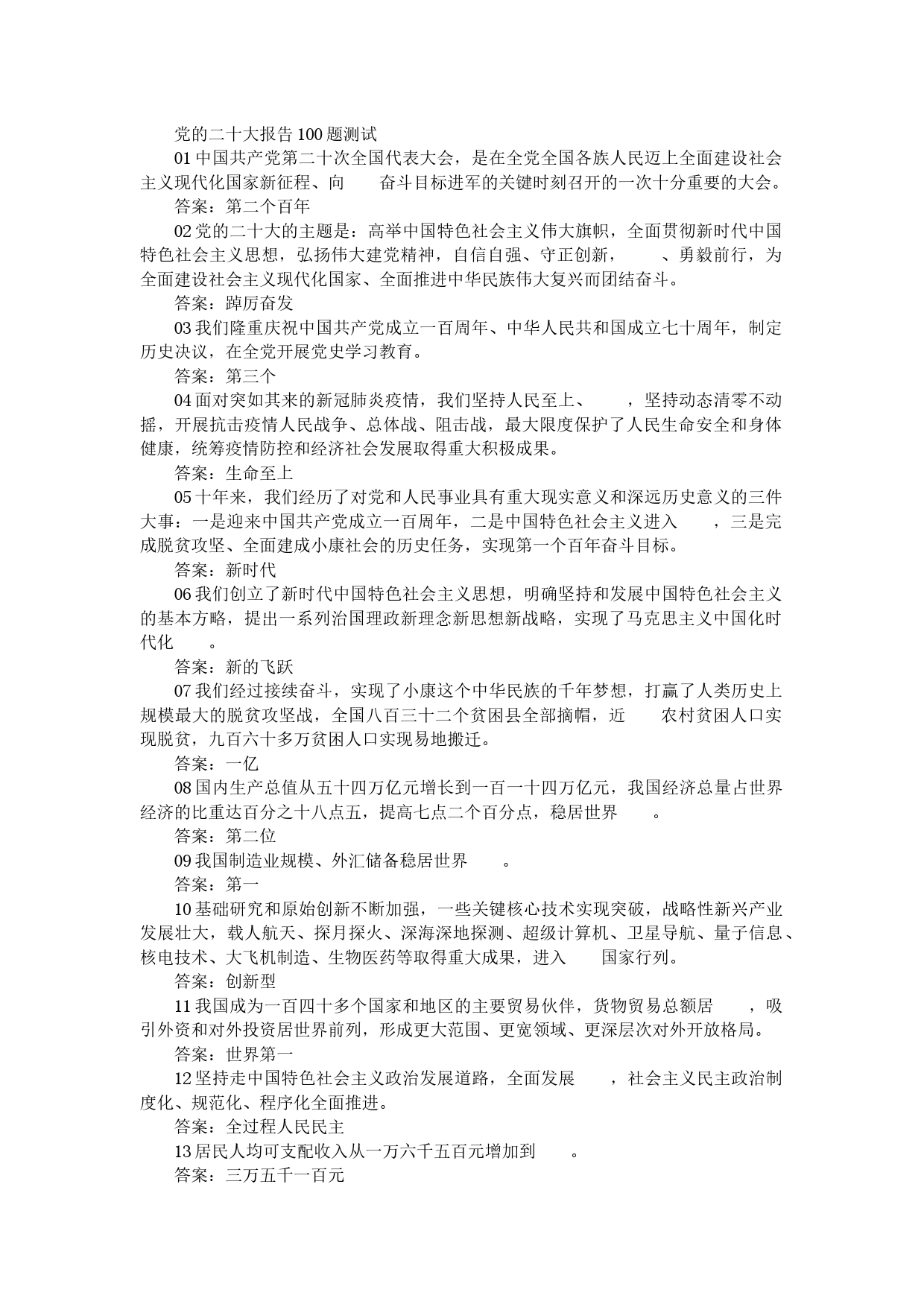 党的二十大报告100题测试

01中国共产党第二十次全国代表大会，是在全党全国各族人民迈上全面建设社会主义现代化国家新征程、向　　奋斗目标进军的关键时刻召开的一次十分重要的大会。

答案：第二个百年

02党的二十大的主题是：高举中国特色社会主义伟大旗帜，全面贯彻新时代中国特色社会主义思想，弘扬伟大建党精神，自信自强、守正创新，　　、勇毅前行，为全面建设社会主义现代化国家、全面推进中华民族伟大复兴而团结奋斗。

答案：踔厉奋发

03我们隆重庆祝中国共产党成立一百周年、中华人民共和国成立七十周年，制定历史决议，在全党开展党史学习教育。

答案：第三个

04面对突如其来的新冠肺炎疫情，我们坚持人民至上、　　，坚持动态清零不动摇，开展抗击疫情人民战争、总体战、阻击战，最大限度保护了人民生命安全和身体健康，统筹疫情防控和经济社会发展取得重大积极成果。

答案：生命至上

05十年来，我们经历了对党和人民事业具有重大现实意义和深远历史意义的三件大事：一是迎来中国共产党成立一百周年，二是中国特色社会主义进入　　，三是完成脱贫攻坚、全面建成小康社会的历史任务，实现第一个百年奋斗目标。

答案：新时代

06我们创立了新时代中国特色社会主义思想，明确坚持和发展中国特色社会主义的基本方略，提出一系列治国理政新理念新思想新战略，实现了马克思主义中国化时代化　　。

答案：新的飞跃

07我们经过接续奋斗，实现了小康这个中华民族的千年梦想，打赢了人类历史上规模最大的脱贫攻坚战，全国八百三十二个贫困县全部摘帽，近　　农村贫困人口实现脱贫，九百六十多万贫困人口实现易地搬迁。

答案：一亿

08国内生产总值从五十四万亿元增长到一百一十四万亿元，我国经济总量占世界经济的比重达百分之十八点五，提高七点二个百分点，稳居世界　　。

答案：第二位

09我国制造业规模、外汇储备稳居世界　　。

答案：第一

10基础研究和原始创新不断加强，一些关键核心技术实现突破，战略性新兴产业发展壮大，载人航天、探月探火、深海深地探测、超级计算机、卫星导航、量子信息、核电技术、大飞机制造、生物医药等取得重大成果，进入　　国家行列。

答案：创新型

11我国成为一百四十多个国家和地区的主要贸易伙伴，货物贸易总额居　　，吸引外资和对外投资居世界前列，形成更大范围、更宽领域、更深层次对外开放格局。

答案：世界第一

12坚持走中国特色社会主义政治发展道路，全面发展　　，社会主义民主政治制度化、规范化、程序化全面推进。

答案：全过程人民民主

13居民人均可支配收入从一万六千五百元增加到　　。

答案：三万五千一百元